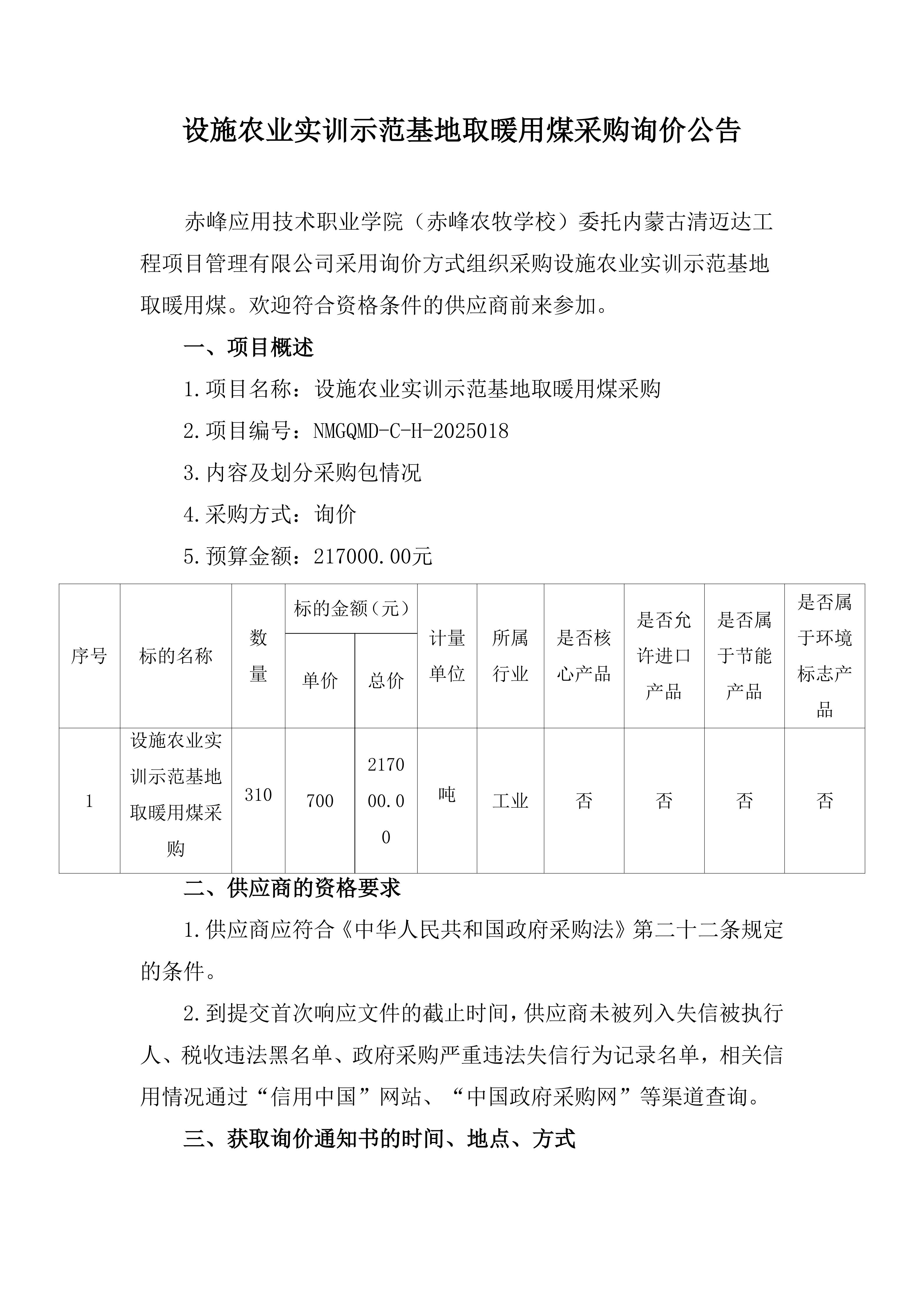 设施农业实训示范基地取暖用煤采购询价公告

赤峰应用技术职业学院（赤峰农牧学校）委托内蒙古清迈达工程项目管理有限公司采用询价方式组织采购设施农业实训示范基地取暖用煤。欢迎符合资格条件的供应商前来参加。

一、项目概述

1.项目名称：设施农业实训示范基地取暖用煤采购

2.项目编号：NMGQMD-C-H-2025018

3.内容及划分采购包情况

4.采购方式：询价

5.预算金额：217000.00元

| 序号 | 标的名称 | 数量 | 标的金额（元）单价 | 标的金额（元）总价 | 计量单位 | 所属行业 | 是否核心产品 | 是否允许进口产品 | 是否属于节能产品 | 是否属于环境标志产品 |
|---|---|---|---|---|---|---|---|---|---|---|
| 1 | 设施农业实训示范基地取暖用煤采购 | 310 | 700 | 217000.00 | 吨 | 工业 | 否 | 否 | 否 | 否 |

二、供应商的资格要求

1.供应商应符合《中华人民共和国政府采购法》第二十二条规定的条件。

2.到提交首次响应文件的截止时间，供应商未被列入失信被执行人、税收违法黑名单、政府采购严重违法失信行为记录名单，相关信用情况通过“信用中国”网站、“中国政府采购网”等渠道查询。

三、获取询价通知书的时间、地点、方式